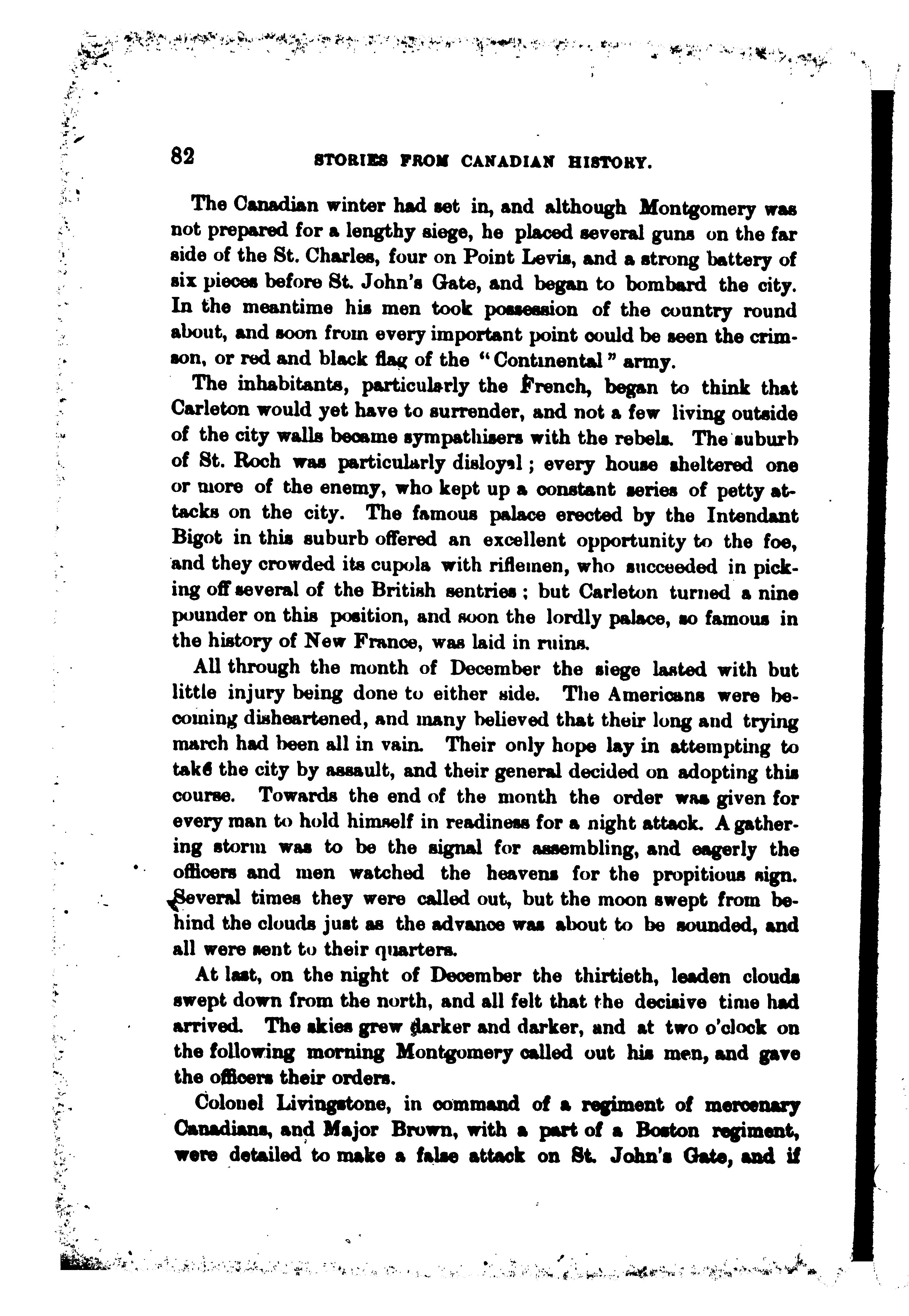 82 STORIES FROM CANADIAN HISTORY.

The Canadian winter had set in, and although Montgomery was not prepared for a lengthy siege, he placed several guns on the far side of the St. Charles, four on Point Levis, and a strong battery of six pieces before St. John's Gate, and began to bombard the city. In the meantime his men took possession of the country round about, and soon from every important point could be seen the crimson, or red and black flag of the "Continental" army.

The inhabitants, particularly the French, began to think that Carleton would yet have to surrender, and not a few living outside of the city walls became sympathisers with the rebels. The suburb of St. Roch was particularly disloyal; every house sheltered one or more of the enemy, who kept up a constant series of petty attacks on the city. The famous palace erected by the Intendant Bigot in this suburb offered an excellent opportunity to the foe, and they crowded its cupola with riflemen, who succeeded in picking off several of the British sentries; but Carleton turned a nine pounder on this position, and soon the lordly palace, so famous in the history of New France, was laid in ruins.

All through the month of December the siege lasted with but little injury being done to either side. The Americans were becoming disheartened, and many believed that their long and trying march had been all in vain. Their only hope lay in attempting to take the city by assault, and their general decided on adopting this course. Towards the end of the month the order was given for every man to hold himself in readiness for a night attack. A gathering storm was to be the signal for assembling, and eagerly the officers and men watched the heavens for the propitious sign. Several times they were called out, but the moon swept from behind the clouds just as the advance was about to be sounded, and all were sent to their quarters.

At last, on the night of December the thirtieth, leaden clouds swept down from the north, and all felt that the decisive time had arrived. The skies grew darker and darker, and at two o'clock on the following morning Montgomery called out his men, and gave the officers their orders.

Colonel Livingstone, in command of a regiment of mercenary Canadians, and Major Brown, with a part of a Boston regiment, were detailed to make a false attack on St. John's Gate, and if